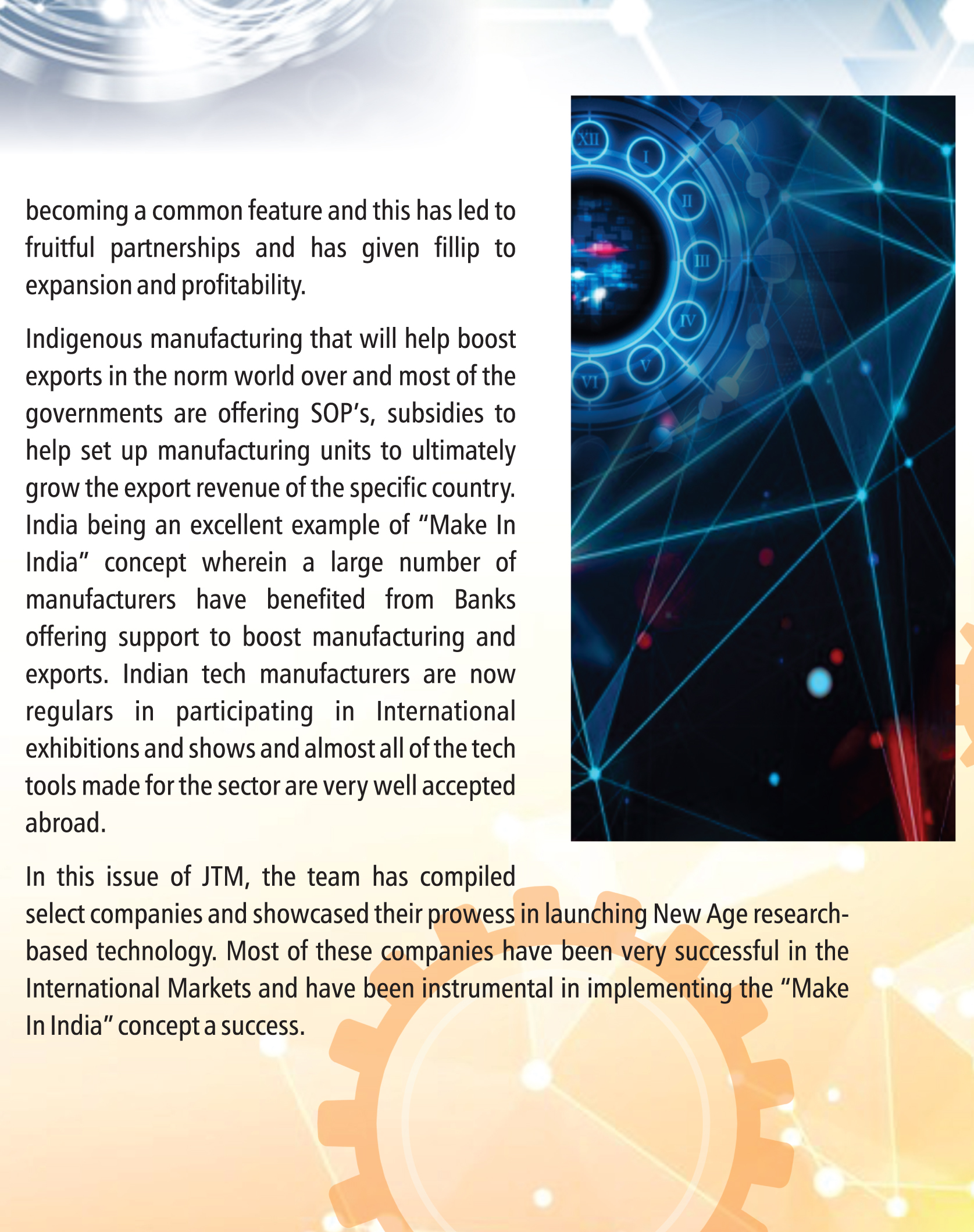 becoming a common feature and this has led to fruitful partnerships and has given fillip to expansion and profitability.

Indigenous manufacturing that will help boost exports in the norm world over and most of the governments are offering SOP's, subsidies to help set up manufacturing units to ultimately grow the export revenue of the specific country. India being an excellent example of "Make In India" concept wherein a large number of manufacturers have benefited from Banks offering support to boost manufacturing and exports. Indian tech manufacturers are now regulars in participating in International exhibitions and shows and almost all of the tech tools made for the sector are very well accepted abroad.

In this issue of JTM, the team has compiled select companies and showcased their prowess in launching New Age research-based technology. Most of these companies have been very successful in the International Markets and have been instrumental in implementing the "Make In India" concept a success.

XII
I
II
III
IV
V
VI